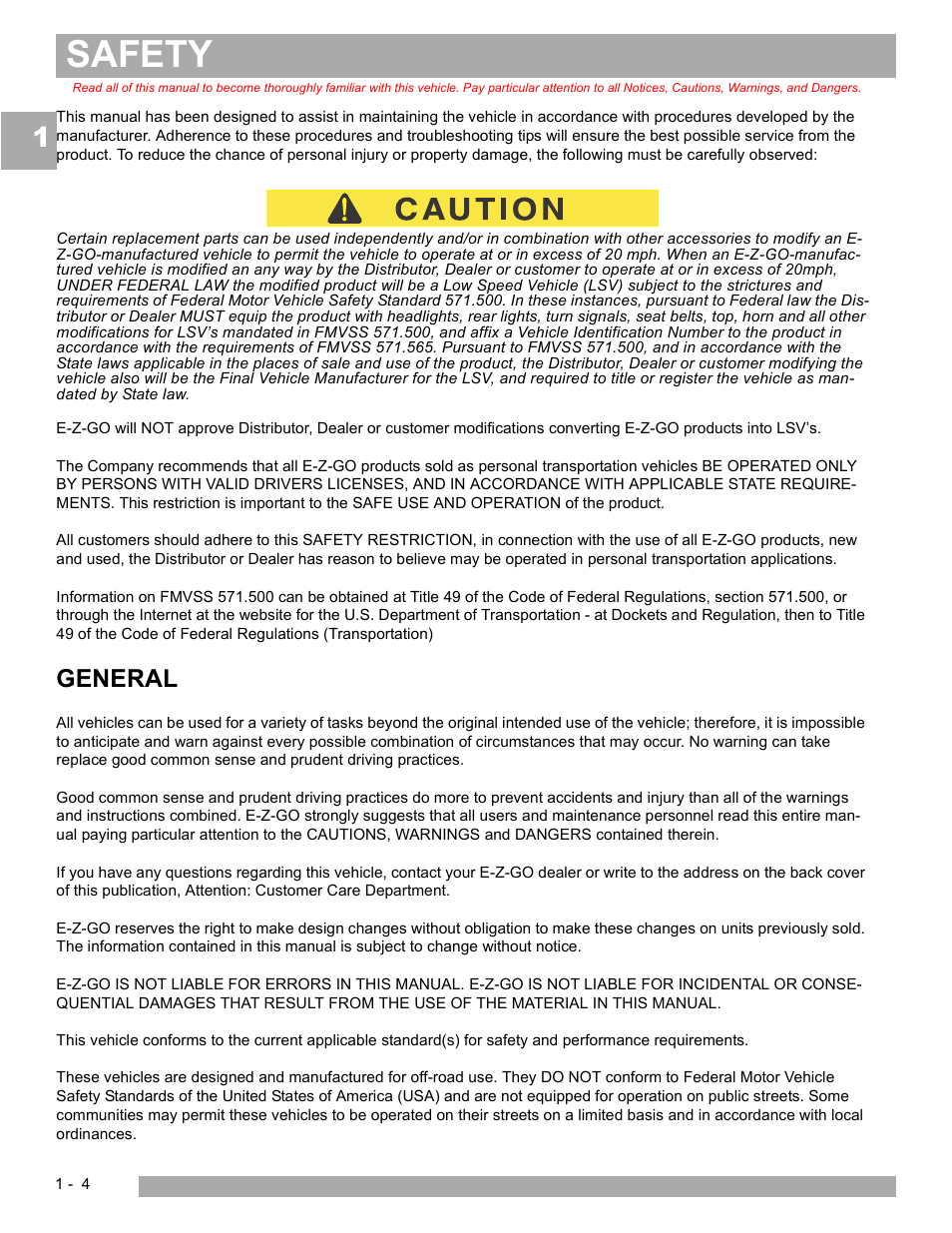 SAFETY

Read all of this manual to become thoroughly familiar with this vehicle. Pay particular attention to all Notices, Cautions, Warnings, and Dangers.

1

This manual has been designed to assist in maintaining the vehicle in accordance with procedures developed by the manufacturer. Adherence to these procedures and troubleshooting tips will ensure the best possible service from the product. To reduce the chance of personal injury or property damage, the following must be carefully observed:

CAUTION

Certain replacement parts can be used independently and/or in combination with other accessories to modify an E-Z-GO-manufactured vehicle to permit the vehicle to operate at or in excess of 20 mph. When an E-Z-GO-manufactured vehicle is modified an any way by the Distributor, Dealer or customer to operate at or in excess of 20mph, UNDER FEDERAL LAW the modified product will be a Low Speed Vehicle (LSV) subject to the strictures and requirements of Federal Motor Vehicle Safety Standard 571.500. In these instances, pursuant to Federal law the Distributor or Dealer MUST equip the product with headlights, rear lights, turn signals, seat belts, top, horn and all other modifications for LSV's mandated in FMVSS 571.500, and affix a Vehicle Identification Number to the product in accordance with the requirements of FMVSS 571.565. Pursuant to FMVSS 571.500, and in accordance with the State laws applicable in the places of sale and use of the product, the Distributor, Dealer or customer modifying the vehicle also will be the Final Vehicle Manufacturer for the LSV, and required to title or register the vehicle as mandated by State law.

E-Z-GO will NOT approve Distributor, Dealer or customer modifications converting E-Z-GO products into LSV's.

The Company recommends that all E-Z-GO products sold as personal transportation vehicles BE OPERATED ONLY BY PERSONS WITH VALID DRIVERS LICENSES, AND IN ACCORDANCE WITH APPLICABLE STATE REQUIREMENTS. This restriction is important to the SAFE USE AND OPERATION of the product.

All customers should adhere to this SAFETY RESTRICTION, in connection with the use of all E-Z-GO products, new and used, the Distributor or Dealer has reason to believe may be operated in personal transportation applications.

Information on FMVSS 571.500 can be obtained at Title 49 of the Code of Federal Regulations, section 571.500, or through the Internet at the website for the U.S. Department of Transportation - at Dockets and Regulation, then to Title 49 of the Code of Federal Regulations (Transportation)

GENERAL

All vehicles can be used for a variety of tasks beyond the original intended use of the vehicle; therefore, it is impossible to anticipate and warn against every possible combination of circumstances that may occur. No warning can take replace good common sense and prudent driving practices.

Good common sense and prudent driving practices do more to prevent accidents and injury than all of the warnings and instructions combined. E-Z-GO strongly suggests that all users and maintenance personnel read this entire manual paying particular attention to the CAUTIONS, WARNINGS and DANGERS contained therein.

If you have any questions regarding this vehicle, contact your E-Z-GO dealer or write to the address on the back cover of this publication, Attention: Customer Care Department.

E-Z-GO reserves the right to make design changes without obligation to make these changes on units previously sold. The information contained in this manual is subject to change without notice.

E-Z-GO IS NOT LIABLE FOR ERRORS IN THIS MANUAL. E-Z-GO IS NOT LIABLE FOR INCIDENTAL OR CONSEQUENTIAL DAMAGES THAT RESULT FROM THE USE OF THE MATERIAL IN THIS MANUAL.

This vehicle conforms to the current applicable standard(s) for safety and performance requirements.

These vehicles are designed and manufactured for off-road use. They DO NOT conform to Federal Motor Vehicle Safety Standards of the United States of America (USA) and are not equipped for operation on public streets. Some communities may permit these vehicles to be operated on their streets on a limited basis and in accordance with local ordinances.

1 - 4